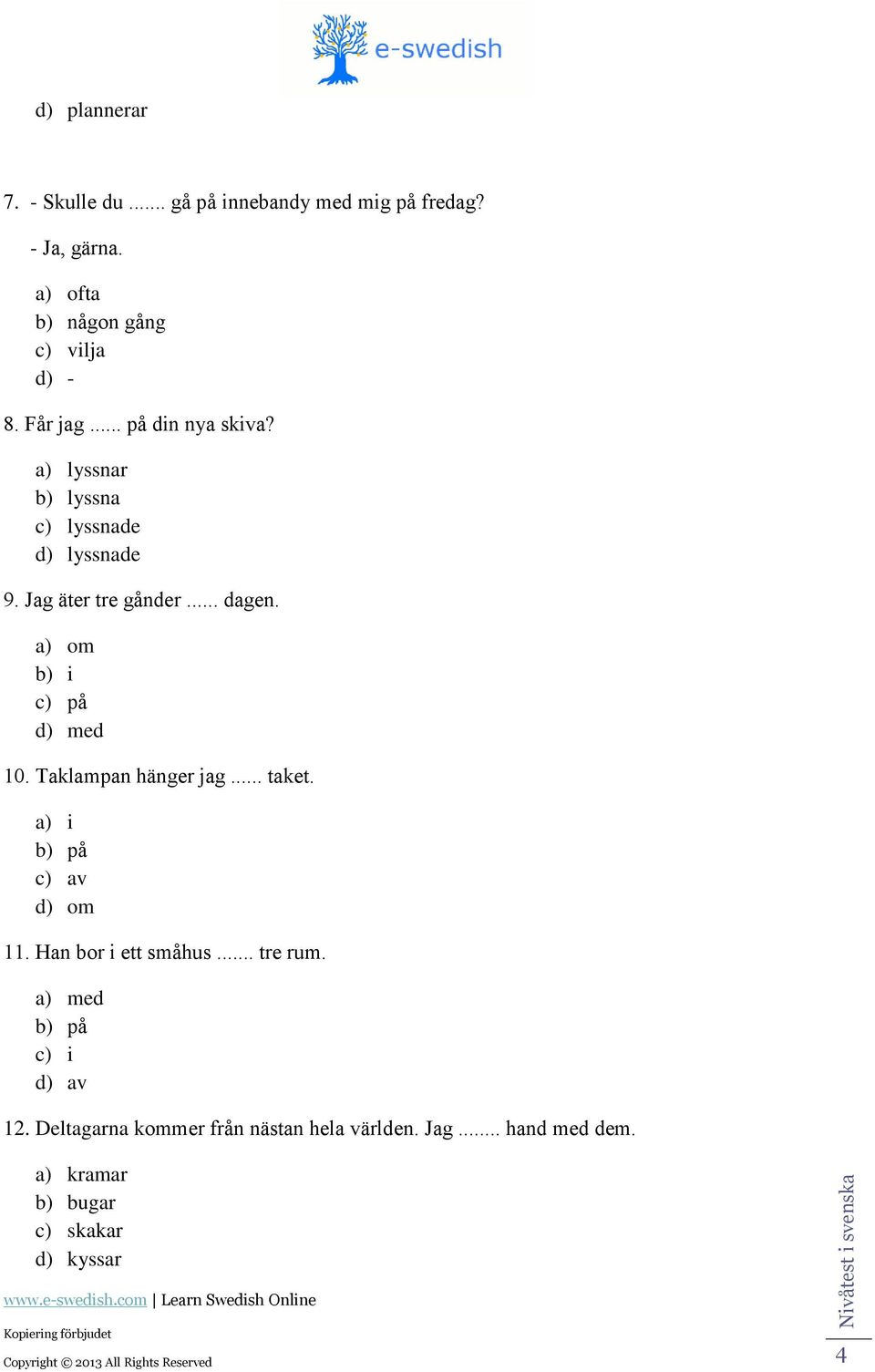 e-swedish

d) plannerar

7. - Skulle du ....... gå på innebandy med mig på fredag?

- Ja, gärna.

a) ofta
b) någon gång
c) vilja
d) -

8. Får jag ...... på din nya skiva?

a) lyssnar
b) lyssna
c) lyssnade
d) lyssnade

9. Jag äter tre gånder ...... dagen.

a) om
b) i
c) på
d) med

10. Taklampan hänger jag ...... taket.

a) i
b) på
c) av
d) om

11. Han bor i ett småhus ....... tre rum.

a) med
b) på
c) i
d) av

12. Deltagarna kommer från nästan hela världen. Jag ........ hand med dem.

a) kramar
b) bugar
c) skakar
d) kyssar

www.e-swedish.com | Learn Swedish Online

Kopiering förbjudet

Copyright © 2013 All Rights Reserved

Nivåtest i svenska

4